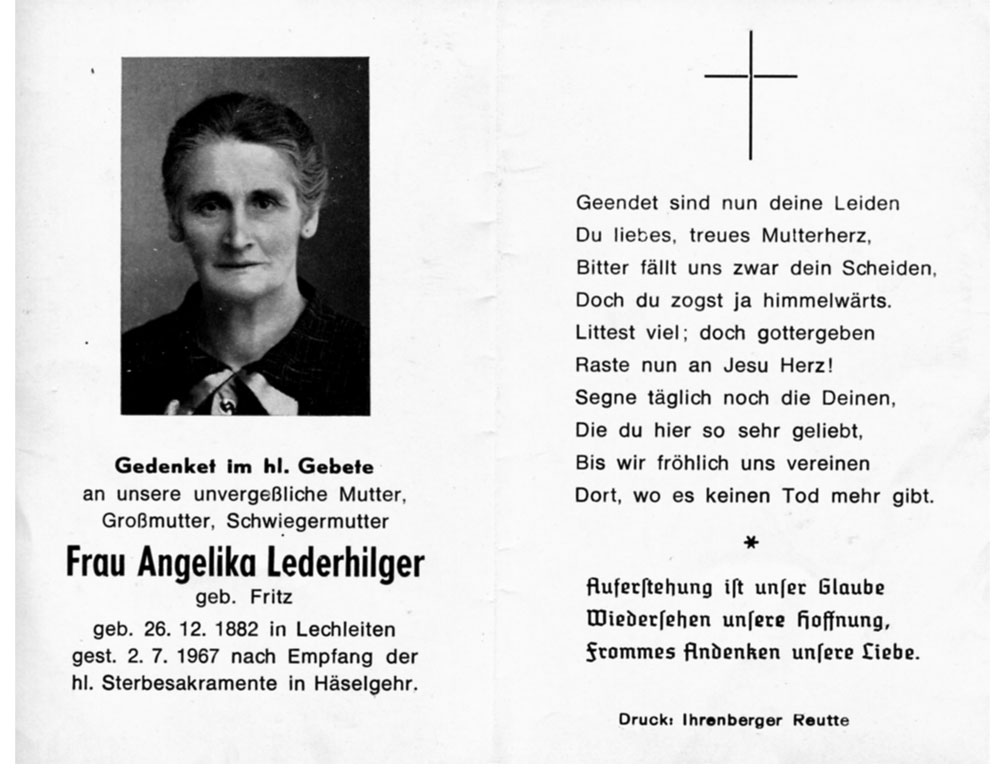 Gedenket im hl. Gebete
an unsere unvergeßliche Mutter,
Großmutter, Schwiegermutter

Frau Angelika Lederhilger
geb. Fritz

geb. 26. 12. 1882 in Lechleiten
gest. 2. 7. 1967 nach Empfang der
hl. Sterbesakramente in Häselgehr.

Geendet sind nun deine Leiden
Du liebes, treues Mutterherz,
Bitter fällt uns zwar dein Scheiden,
Doch du zogst ja himmelwärts.
Littest viel; doch gottergeben
Raste nun an Jesu Herz!
Segne täglich noch die Deinen,
Die du hier so sehr geliebt,
Bis wir fröhlich uns vereinen
Dort, wo es keinen Tod mehr gibt.

*

Auferstehung ist unser Glaube
Wiedersehen unsere Hoffnung,
Frommes Andenken unsere Liebe.

Druck: Ihrenberger Reutte